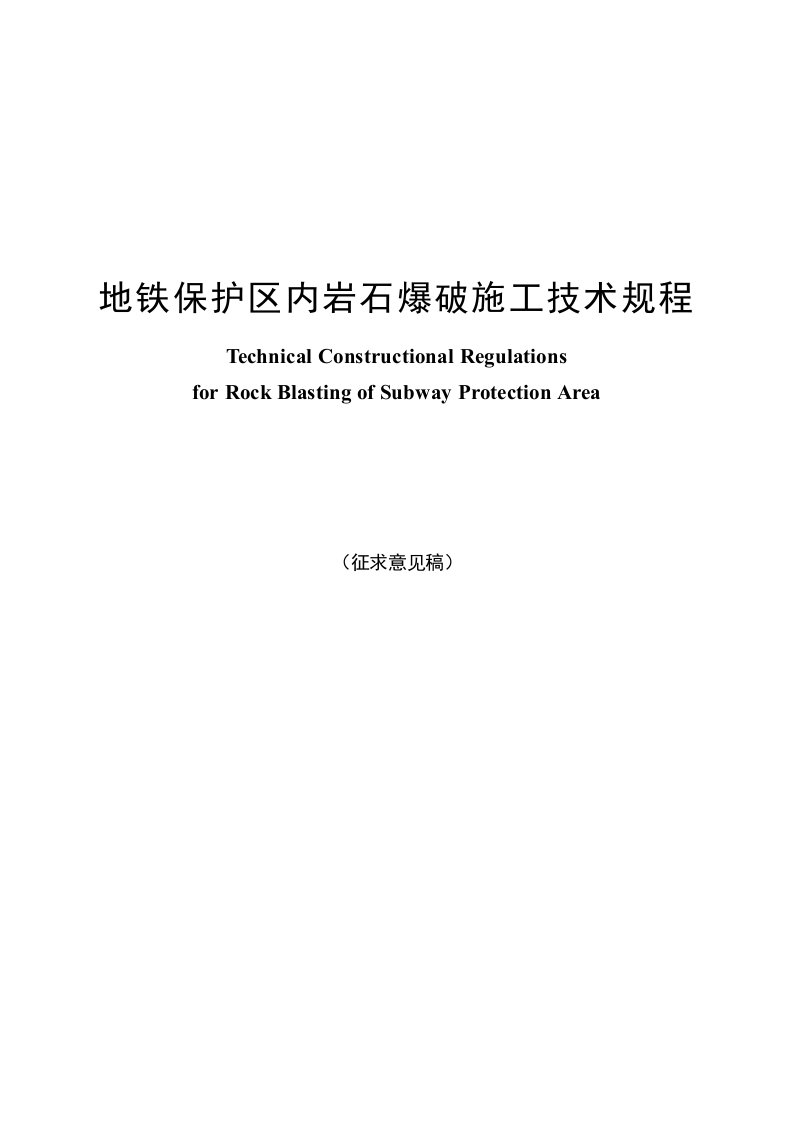 地铁保护区内岩石爆破施工技术规程

Technical Constructional Regulations for Rock Blasting of Subway Protection Area

（征求意见稿）